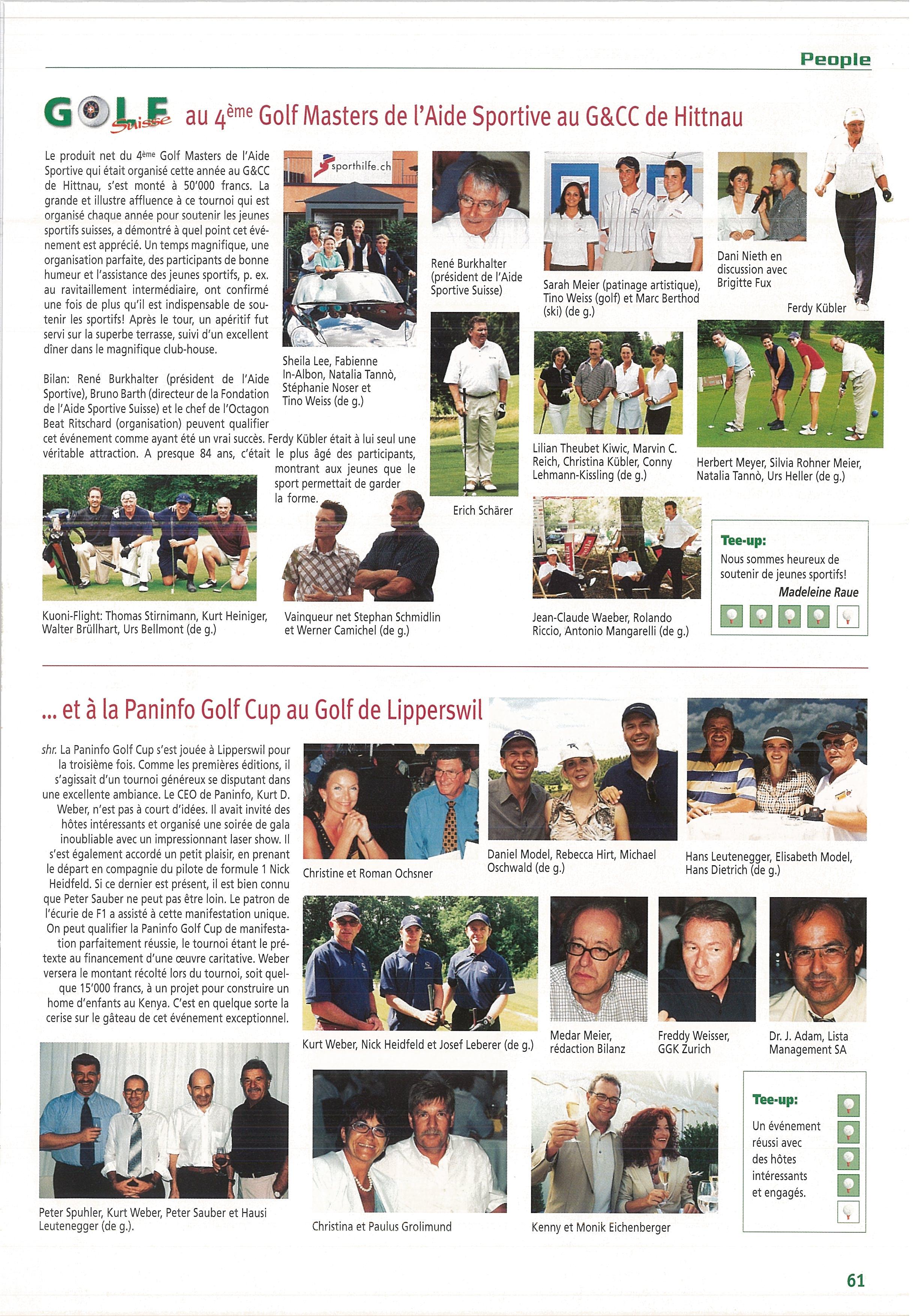 People

GOLF Suisse au 4ème Golf Masters de l'Aide Sportive au G&CC de Hittnau

Le produit net du 4ème Golf Masters de l'Aide Sportive qui était organisé cette année au G&CC de Hittnau, s'est monté à 50'000 francs. La grande et illustre affluence à ce tournoi qui est organisé chaque année pour soutenir les jeunes sportifs suisses, a démontré à quel point cet événement est apprécié. Un temps magnifique, une organisation parfaite, des participants de bonne humeur et l'assistance des jeunes sportifs, p. ex. au ravitaillement intermédiaire, ont confirmé une fois de plus qu'il est indispensable de soutenir les sportifs! Après le tour, un apéritif fut servi sur la superbe terrasse, suivi d'un excellent dîner dans le magnifique club-house.

Bilan: René Burkhalter (président de l'Aide Sportive), Bruno Barth (directeur de la Fondation de l'Aide Sportive Suisse) et le chef de l'Octagon Beat Ritschard (organisation) peuvent qualifier cet événement comme ayant été un vrai succès. Ferdy Kübler était à lui seul une véritable attraction. A presque 84 ans, c'était le plus âgé des participants, montrant aux jeunes que le sport permettait de garder la forme.

sporthilfe.ch

Sheila Lee, Fabienne In-Albon, Natalia Tannò, Stéphanie Noser et Tino Weiss (de g.)

René Burkhalter (président de l'Aide Sportive Suisse)

Sarah Meier (patinage artistique), Tino Weiss (golf) et Marc Berthod (ski) (de g.)

Dani Nieth en discussion avec Brigitte Fux

Ferdy Kübler

Erich Schärer

Lilian Theubet Kiwic, Marvin C. Reich, Christina Kübler, Conny Lehmann-Kissling (de g.)

Herbert Meyer, Silvia Rohner Meier, Natalia Tannò, Urs Heller (de g.)

Kuoni-Flight: Thomas Stirnimann, Kurt Heiniger, Walter Brüllhart, Urs Bellmont (de g.)

Vainqueur net Stephan Schmidlin et Werner Camichel (de g.)

Jean-Claude Waeber, Rolando Riccio, Antonio Mangarelli (de g.)

Tee-up:
Nous sommes heureux de soutenir de jeunes sportifs!
Madeleine Raue

... et à la Paninfo Golf Cup au Golf de Lipperswil

shr. La Paninfo Golf Cup s'est jouée à Lipperswil pour la troisième fois. Comme les premières éditions, il s'agissait d'un tournoi généreux se disputant dans une excellente ambiance. Le CEO de Paninfo, Kurt D. Weber, n'est pas à court d'idées. Il avait invité des hôtes intéressants et organisé une soirée de gala inoubliable avec un impressionnant laser show. Il s'est également accordé un petit plaisir, en prenant le départ en compagnie du pilote de formule 1 Nick Heidfeld. Si ce dernier est présent, il est bien connu que Peter Sauber ne peut pas être loin. Le patron de l'écurie de F1 a assisté à cette manifestation unique. On peut qualifier la Paninfo Golf Cup de manifestation parfaitement réussie, le tournoi étant le prétexte au financement d'une œuvre caritative. Weber versera le montant récolté lors du tournoi, soit quelque 15'000 francs, à un projet pour construire un home d'enfants au Kenya. C'est en quelque sorte la cerise sur le gâteau de cet événement exceptionnel.

Christine et Roman Ochsner

Daniel Model, Rebecca Hirt, Michael Oschwald (de g.)

Hans Leutenegger, Elisabeth Model, Hans Dietrich (de g.)

Kurt Weber, Nick Heidfeld et Josef Leberer (de g.)

Medar Meier, rédaction Bilanz

Freddy Weisser, GGK Zurich

Dr. J. Adam, Lista Management SA

Peter Spuhler, Kurt Weber, Peter Sauber et Hausi Leutenegger (de g.).

Christina et Paulus Grolimund

Kenny et Monik Eichenberger

Tee-up:
Un événement réussi avec des hôtes intéressants et engagés.

61